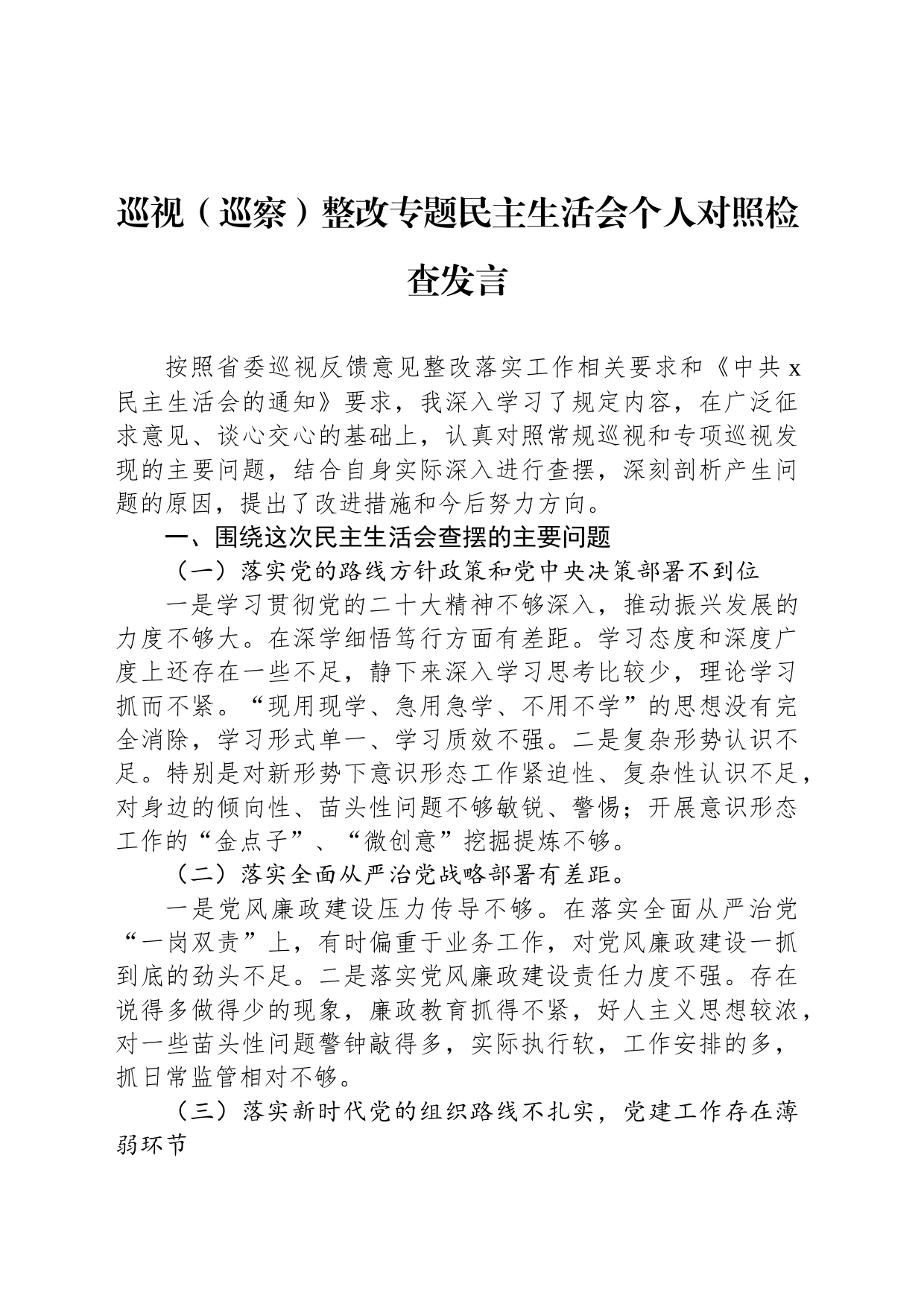 巡视（巡察）整改专题民主生活会个人对照检查发言

按照省委巡视反馈意见整改落实工作相关要求和《中共 x 民主生活会的通知》要求，我深入学习了规定内容，在广泛征求意见、谈心交心的基础上，认真对照常规巡视和专项巡视发现的主要问题，结合自身实际深入进行查摆，深刻剖析产生问题的原因，提出了改进措施和今后努力方向。

一、围绕这次民主生活会查摆的主要问题

（一）落实党的路线方针政策和党中央决策部署不到位

一是学习贯彻党的二十大精神不够深入，推动振兴发展的力度不够大。在深学细悟笃行方面有差距。学习态度和深度广度上还存在一些不足，静下来深入学习思考比较少，理论学习抓而不紧。“现用现学、急用急学、不用不学”的思想没有完全消除，学习形式单一、学习质效不强。二是复杂形势认识不足。特别是对新形势下意识形态工作紧迫性、复杂性认识不足，对身边的倾向性、苗头性问题不够敏锐、警惕；开展意识形态工作的“金点子”、“微创意”挖掘提炼不够。

（二）落实全面从严治党战略部署有差距。

一是党风廉政建设压力传导不够。在落实全面从严治党“一岗双责”上，有时偏重于业务工作，对党风廉政建设一抓到底的劲头不足。二是落实党风廉政建设责任力度不强。存在说得多做得少的现象，廉政教育抓得不紧，好人主义思想较浓，对一些苗头性问题警钟敲得多，实际执行软，工作安排的多，抓日常监管相对不够。

（三）落实新时代党的组织路线不扎实，党建工作存在薄弱环节